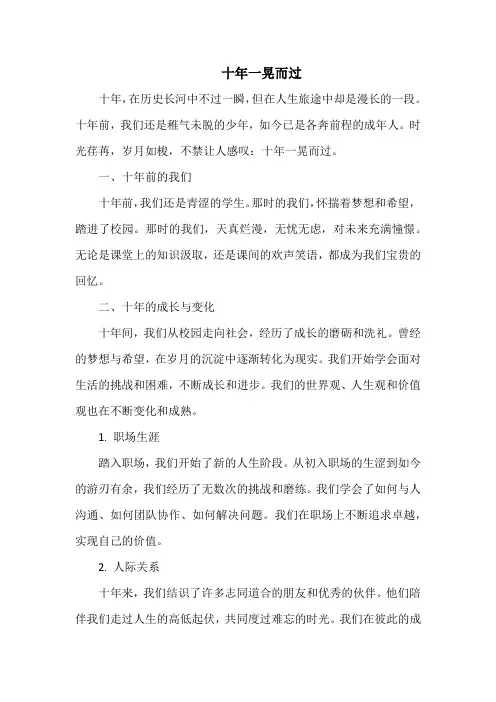 十年一晃而过

十年，在历史长河中不过一瞬，但在人生旅途中却是漫长的一段。十年前，我们还是稚气未脱的少年，如今已是各奔前程的成年人。时光荏苒，岁月如梭，不禁让人感叹：十年一晃而过。

一、十年前的我们

十年前，我们还是青涩的学生。那时的我们，怀揣着梦想和希望，踏进了校园。那时的我们，天真烂漫，无忧无虑，对未来充满憧憬。无论是课堂上的知识汲取，还是课间的欢声笑语，都成为我们宝贵的回忆。

二、十年的成长与变化

十年间，我们从校园走向社会，经历了成长的磨砺和洗礼。曾经的梦想与希望，在岁月的沉淀中逐渐转化为现实。我们开始学会面对生活的挑战和困难，不断成长和进步。我们的世界观、人生观和价值观也在不断变化和成熟。

1. 职场生涯

踏入职场，我们开始了新的人生阶段。从初入职场的生涩到如今的游刃有余，我们经历了无数次的挑战和磨练。我们学会了如何与人沟通、如何团队协作、如何解决问题。我们在职场上不断追求卓越，实现自己的价值。

2. 人际关系

十年来，我们结识了许多志同道合的朋友和优秀的伙伴。他们陪伴我们走过人生的高低起伏，共同度过难忘的时光。我们在彼此的成